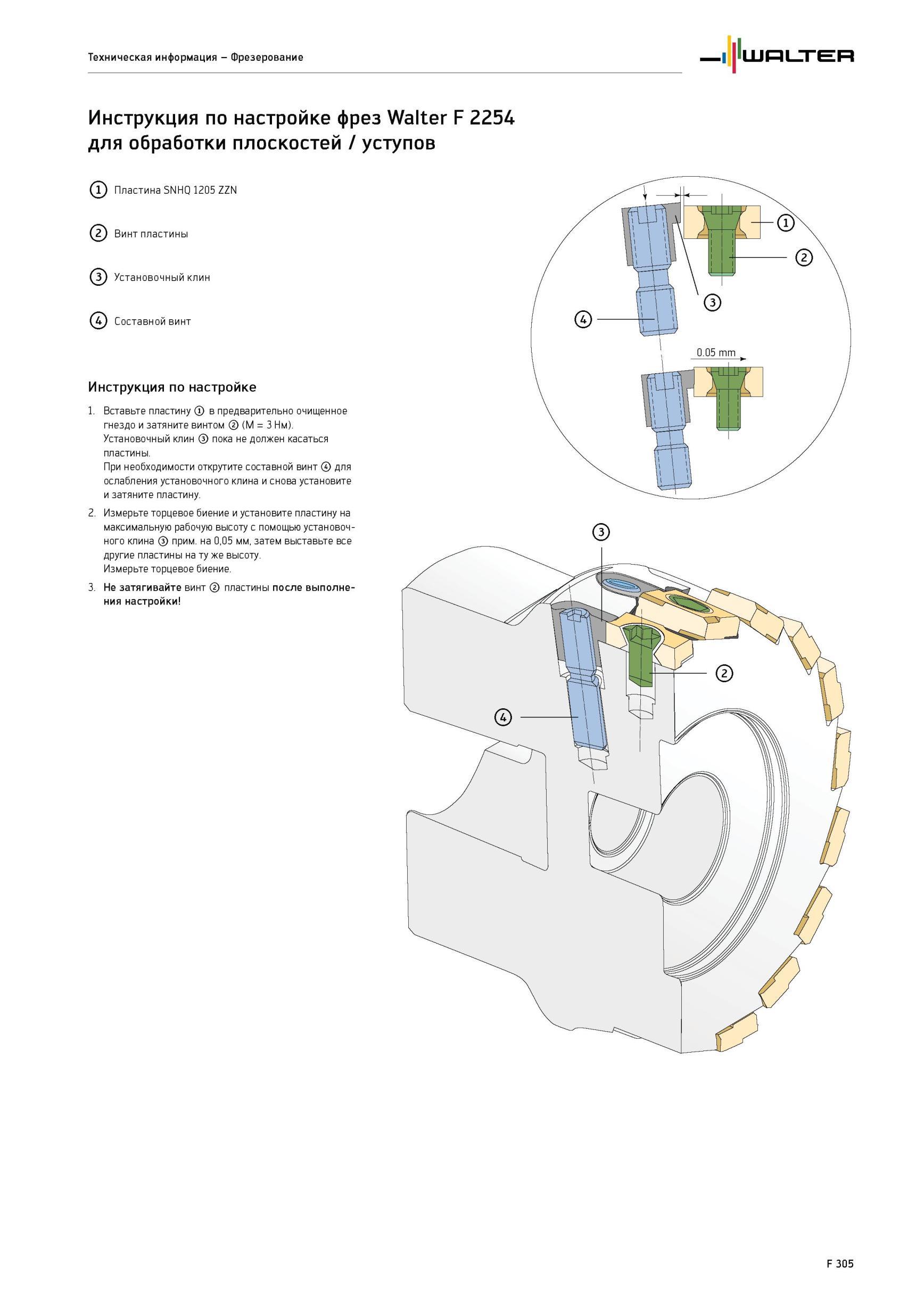 Техническая информация – Фрезерование

WALTER

Инструкция по настройке фрез Walter F 2254 для обработки плоскостей / уступов

① Пластина SNHQ 1205 ZZN

② Винт пластины

③ Установочный клин

④ Составной винт

Инструкция по настройке

1. Вставьте пластину ① в предварительно очищенное гнездо и затяните винтом ② (M = 3 Нм). Установочный клин ③ пока не должен касаться пластины. При необходимости открутите составной винт ④ для ослабления установочного клина и снова установите и затяните пластину.

2. Измерьте торцевое биение и установите пластину на максимальную рабочую высоту с помощью установочного клина ③ прим. на 0,05 мм, затем выставьте все другие пластины на ту же высоту. Измерьте торцевое биение.

3. Не затягивайте винт ② пластины после выполнения настройки!

①
②
③
④
0.05 mm

③
②
④

F 305